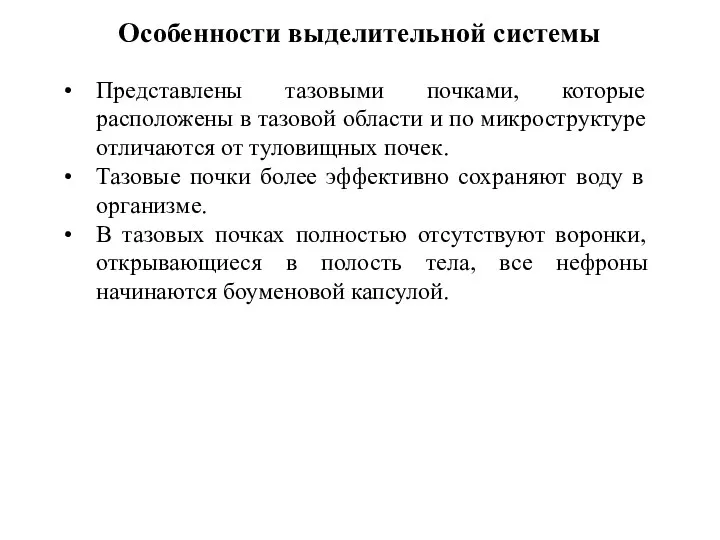 Особенности выделительной системы

• Представлены тазовыми почками, которые расположены в тазовой области и по микроструктуре отличаются от туловищных почек.
• Тазовые почки более эффективно сохраняют воду в организме.
• В тазовых почках полностью отсутствуют воронки, открывающиеся в полость тела, все нефроны начинаются боуменовой капсулой.